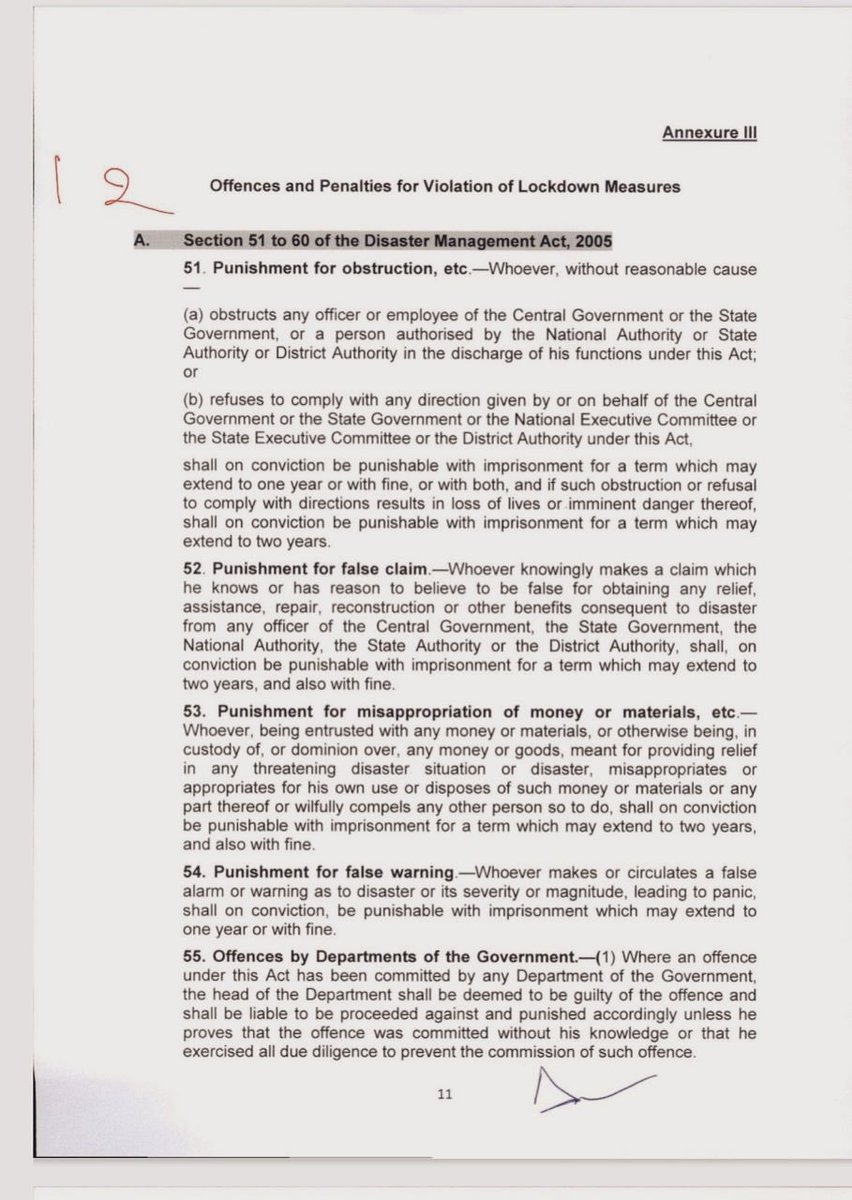 Annexure III

12

Offences and Penalties for Violation of Lockdown Measures

A. Section 51 to 60 of the Disaster Management Act, 2005

51. Punishment for obstruction, etc.—Whoever, without reasonable cause —

(a) obstructs any officer or employee of the Central Government or the State Government, or a person authorised by the National Authority or State Authority or District Authority in the discharge of his functions under this Act; or

(b) refuses to comply with any direction given by or on behalf of the Central Government or the State Government or the National Executive Committee or the State Executive Committee or the District Authority under this Act,

shall on conviction be punishable with imprisonment for a term which may extend to one year or with fine, or with both, and if such obstruction or refusal to comply with directions results in loss of lives or imminent danger thereof, shall on conviction be punishable with imprisonment for a term which may extend to two years.

52. Punishment for false claim.—Whoever knowingly makes a claim which he knows or has reason to believe to be false for obtaining any relief, assistance, repair, reconstruction or other benefits consequent to disaster from any officer of the Central Government, the State Government, the National Authority, the State Authority or the District Authority, shall, on conviction be punishable with imprisonment for a term which may extend to two years, and also with fine.

53. Punishment for misappropriation of money or materials, etc.—Whoever, being entrusted with any money or materials, or otherwise being, in custody of, or dominion over, any money or goods, meant for providing relief in any threatening disaster situation or disaster, misappropriates or appropriates for his own use or disposes of such money or materials or any part thereof or wilfully compels any other person so to do, shall on conviction be punishable with imprisonment for a term which may extend to two years, and also with fine.

54. Punishment for false warning.—Whoever makes or circulates a false alarm or warning as to disaster or its severity or magnitude, leading to panic, shall on conviction, be punishable with imprisonment which may extend to one year or with fine.

55. Offences by Departments of the Government.—(1) Where an offence under this Act has been committed by any Department of the Government, the head of the Department shall be deemed to be guilty of the offence and shall be liable to be proceeded against and punished accordingly unless he proves that the offence was committed without his knowledge or that he exercised all due diligence to prevent the commission of such offence.

11